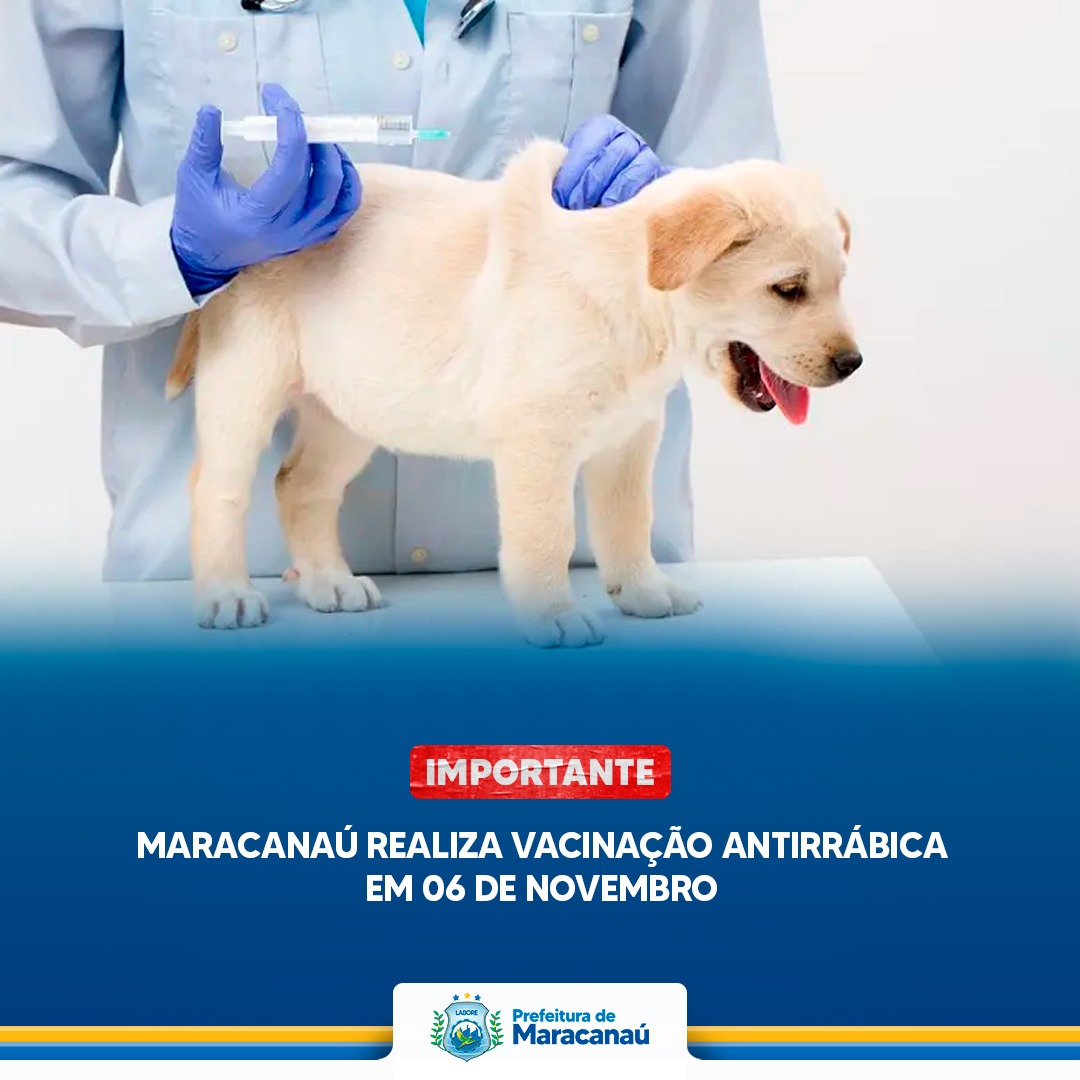 IMPORTANTE

MARACANAÚ REALIZA VACINAÇÃO ANTIRRÁBICA EM 06 DE NOVEMBRO

LABORE

Prefeitura de Maracanaú